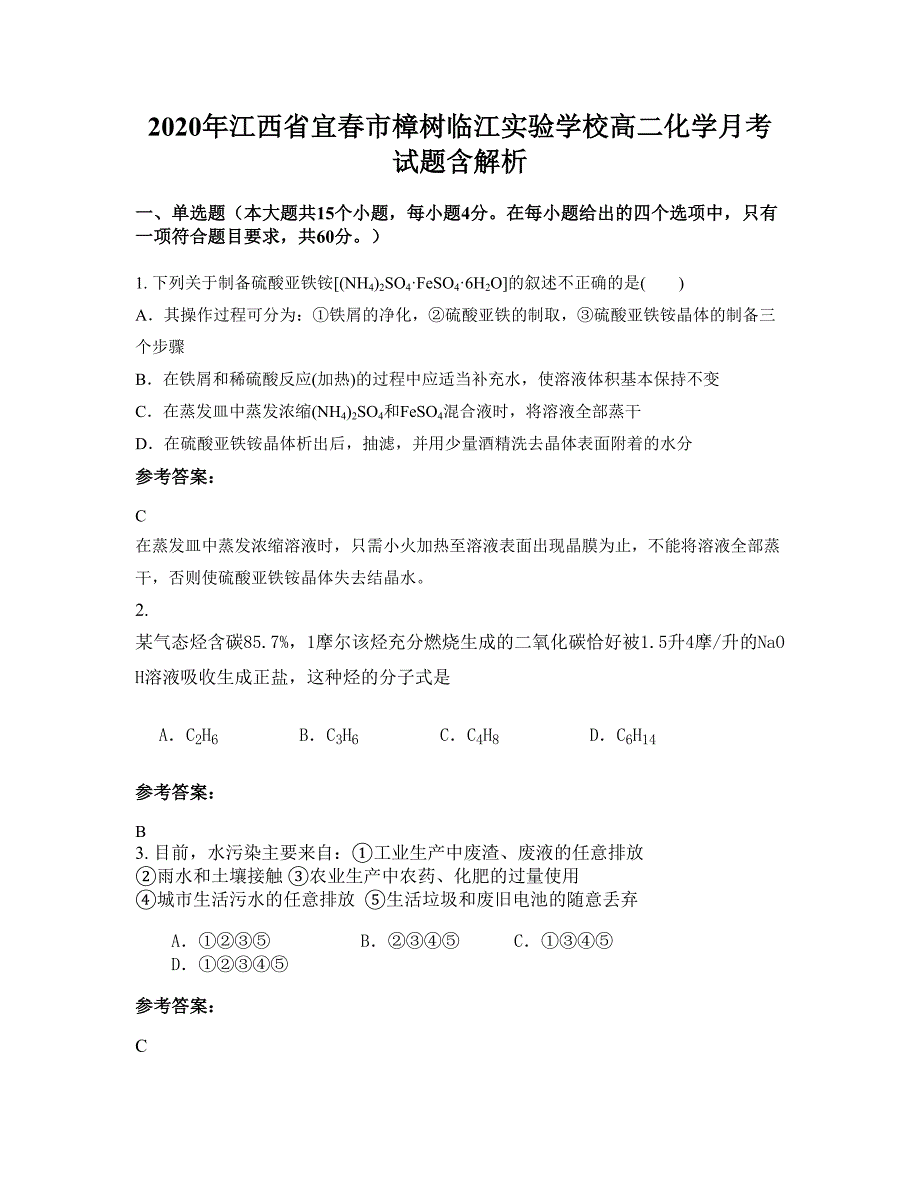 2020年江西省宜春市樟树临江实验学校高二化学月考试题含解析

一、单选题（本大题共15个小题，每小题4分。在每小题给出的四个选项中，只有一项符合题目要求，共60分。）

1. 下列关于制备硫酸亚铁铵[$(NH_4)_2SO_4·FeSO_4·6H_2O$]的叙述不正确的是(　　)

A．其操作过程可分为：①铁屑的净化，②硫酸亚铁的制取，③硫酸亚铁铵晶体的制备三个步骤

B．在铁屑和稀硫酸反应(加热)的过程中应适当补充水，使溶液体积基本保持不变

C．在蒸发皿中蒸发浓缩$(NH_4)_2SO_4$和$FeSO_4$混合液时，将溶液全部蒸干

D．在硫酸亚铁铵晶体析出后，抽滤，并用少量酒精洗去晶体表面附着的水分

参考答案：

C

在蒸发皿中蒸发浓缩溶液时，只需小火加热至溶液表面出现晶膜为止，不能将溶液全部蒸干，否则使硫酸亚铁铵晶体失去结晶水。

2.

某气态烃含碳85.7%，1摩尔该烃充分燃烧生成的二氧化碳恰好被1.5升4摩/升的NaOH溶液吸收生成正盐，这种烃的分子式是

A．$C_2H_6$　　B．$C_3H_6$　　C．$C_4H_8$　　D．$C_6H_{14}$

参考答案：

B

3. 目前，水污染主要来自：①工业生产中废渣、废液的任意排放 ②雨水和土壤接触 ③农业生产中农药、化肥的过量使用 ④城市生活污水的任意排放 ⑤生活垃圾和废旧电池的随意丢弃

A．①②③⑤　　B．②③④⑤　　C．①③④⑤　　D．①②③④⑤

参考答案：

C